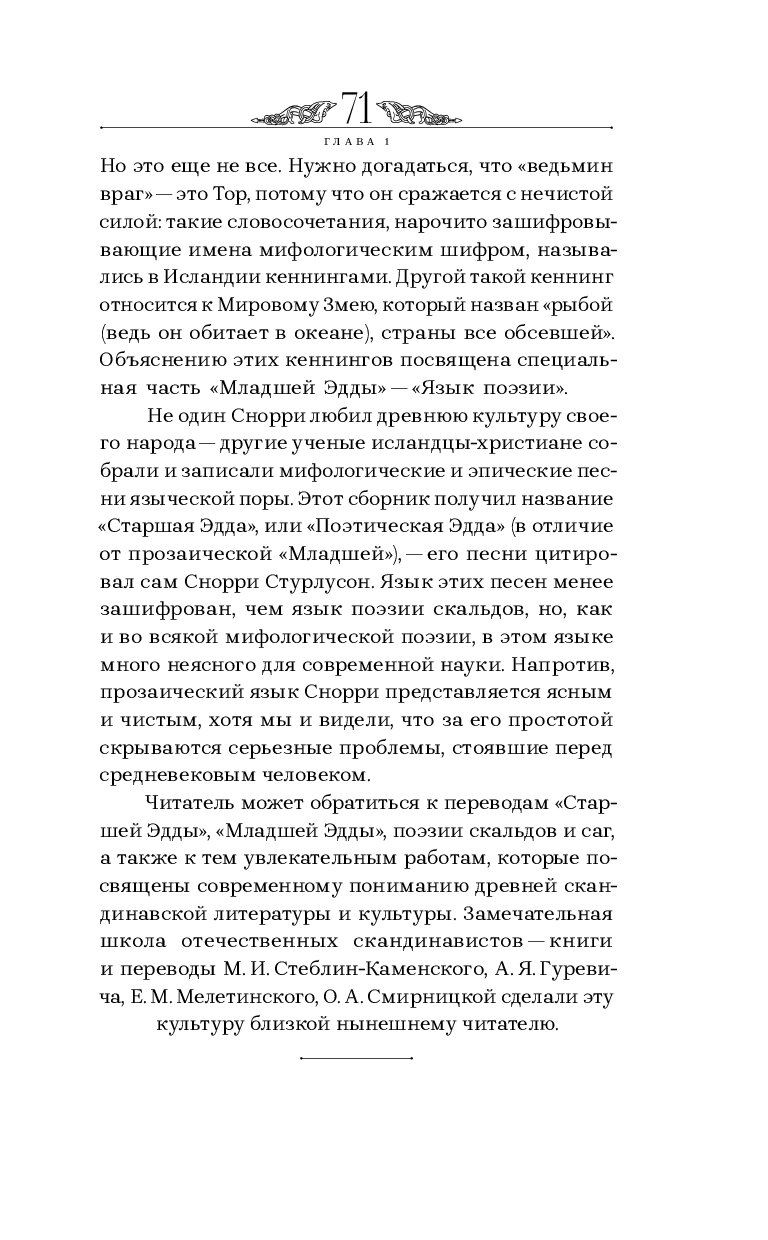 71

ГЛАВА 1

Но это еще не все. Нужно догадаться, что «ведьмин враг» — это Тор, потому что он сражается с нечистой силой: такие словосочетания, нарочито зашифровывающие имена мифологическим шифром, назывались в Исландии кеннингами. Другой такой кеннинг относится к Мировому Змею, который назван «рыбой (ведь он обитает в океане), страны все обсевшей». Объяснению этих кеннингов посвящена специальная часть «Младшей Эдды» — «Язык поэзии».

Не один Снорри любил древнюю культуру своего народа — другие ученые исландцы-христиане собрали и записали мифологические и эпические песни языческой поры. Этот сборник получил название «Старшая Эдда», или «Поэтическая Эдда» (в отличие от прозаической «Младшей»), — его песни цитировал сам Снорри Стурлусон. Язык этих песен менее зашифрован, чем язык поэзии скальдов, но, как и во всякой мифологической поэзии, в этом языке много неясного для современной науки. Напротив, прозаический язык Снорри представляется ясным и чистым, хотя мы и видели, что за его простотой скрываются серьезные проблемы, стоявшие перед средневековым человеком.

Читатель может обратиться к переводам «Старшей Эдды», «Младшей Эдды», поэзии скальдов и саг, а также к тем увлекательным работам, которые посвящены современному пониманию древней скандинавской литературы и культуры. Замечательная школа отечественных скандинавистов — книги и переводы М. И. Стеблин-Каменского, А. Я. Гуревича, Е. М. Мелетинского, О. А. Смирницкой сделали эту культуру близкой нынешнему читателю.